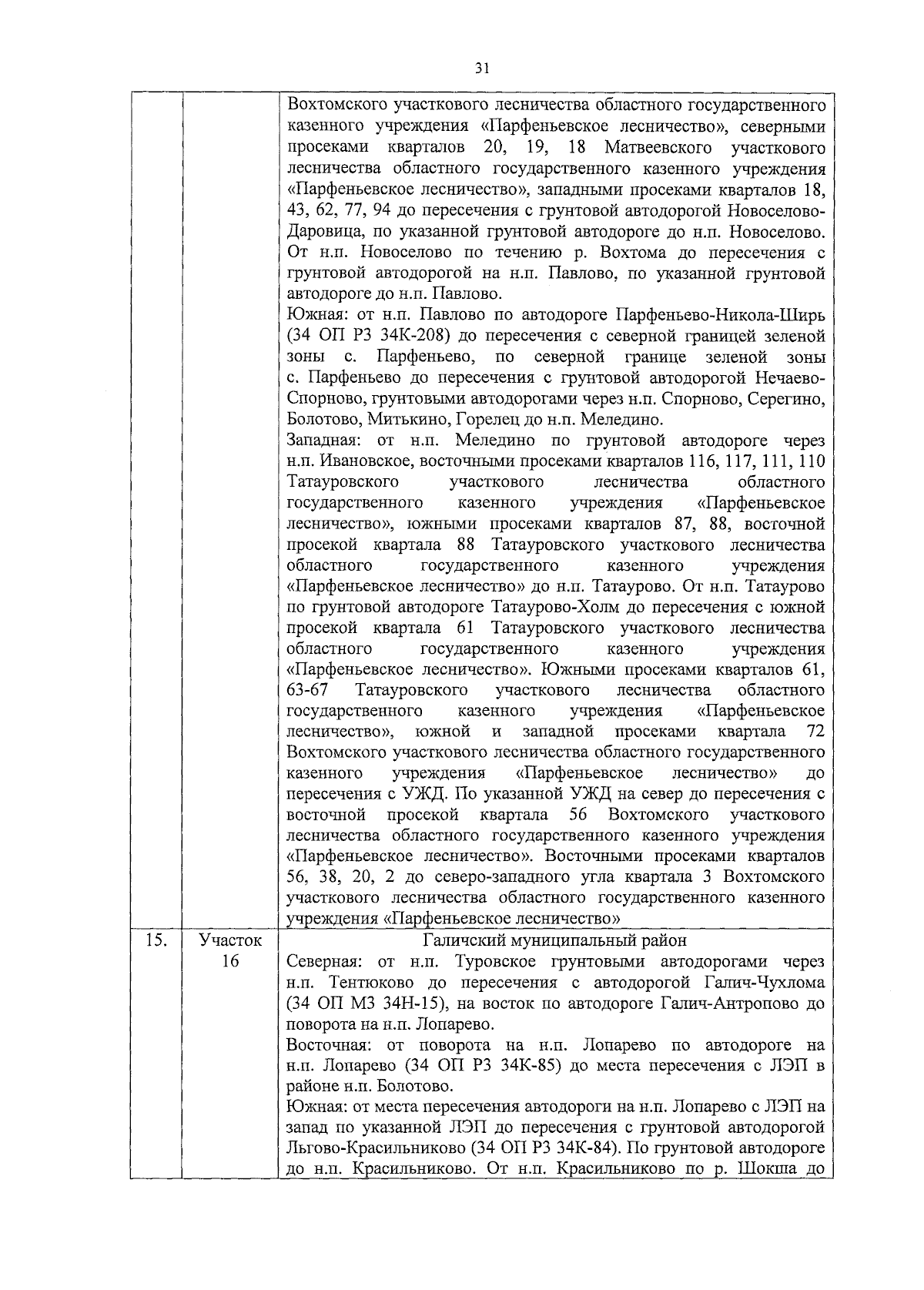 31

| | | |
|---|---|---|
| | | Вохтомского участкового лесничества областного государственного казенного учреждения «Парфеньевское лесничество», северными просеками кварталов 20, 19, 18 Матвеевского участкового лесничества областного государственного казенного учреждения «Парфеньевское лесничество», западными просеками кварталов 18, 43, 62, 77, 94 до пересечения с грунтовой автодорогой Новоселово-Даровица, по указанной грунтовой автодороге до н.п. Новоселово. От н.п. Новоселово по течению р. Вохтома до пересечения с грунтовой автодорогой на н.п. Павлово, по указанной грунтовой автодороге до н.п. Павлово. Южная: от н.п. Павлово по автодороге Парфеньево-Никола-Ширь (34 ОП РЗ 34К-208) до пересечения с северной границей зеленой зоны с. Парфеньево, по северной границе зеленой зоны с. Парфеньево до пересечения с грунтовой автодорогой Нечаево-Спорново, грунтовыми автодорогами через н.п. Спорново, Серегино, Болотово, Митькино, Горелец до н.п. Меледино. Западная: от н.п. Меледино по грунтовой автодороге через н.п. Ивановское, восточными просеками кварталов 116, 117, 111, 110 Татауровского участкового лесничества областного государственного казенного учреждения «Парфеньевское лесничество», южными просеками кварталов 87, 88, восточной просекой квартала 88 Татауровского участкового лесничества областного государственного казенного учреждения «Парфеньевское лесничество» до н.п. Татаурово. От н.п. Татаурово по грунтовой автодороге Татаурово-Холм до пересечения с южной просекой квартала 61 Татауровского участкового лесничества областного государственного казенного учреждения «Парфеньевское лесничество». Южными просеками кварталов 61, 63-67 Татауровского участкового лесничества областного государственного казенного учреждения «Парфеньевское лесничество», южной и западной просеками квартала 72 Вохтомского участкового лесничества областного государственного казенного учреждения «Парфеньевское лесничество» до пересечения с УЖД. По указанной УЖД на север до пересечения с восточной просекой квартала 56 Вохтомского участкового лесничества областного государственного казенного учреждения «Парфеньевское лесничество». Восточными просеками кварталов 56, 38, 20, 2 до северо-западного угла квартала 3 Вохтомского участкового лесничества областного государственного казенного учреждения «Парфеньевское лесничество» |
| 15. | Участок 16 | Галичский муниципальный район Северная: от н.п. Туровское грунтовыми автодорогами через н.п. Тентюково до пересечения с автодорогой Галич-Чухлома (34 ОП МЗ 34Н-15), на восток по автодороге Галич-Антропово до поворота на н.п. Лопарево. Восточная: от поворота на н.п. Лопарево по автодороге на н.п. Лопарево (34 ОП РЗ 34К-85) до места пересечения с ЛЭП в районе н.п. Болотово. Южная: от места пересечения автодороги на н.п. Лопарево с ЛЭП на запад по указанной ЛЭП до пересечения с грунтовой автодорогой Льгово-Красильниково (34 ОП РЗ 34К-84). По грунтовой автодороге до н.п. Красильниково. От н.п. Красильниково по р. Шокша до |